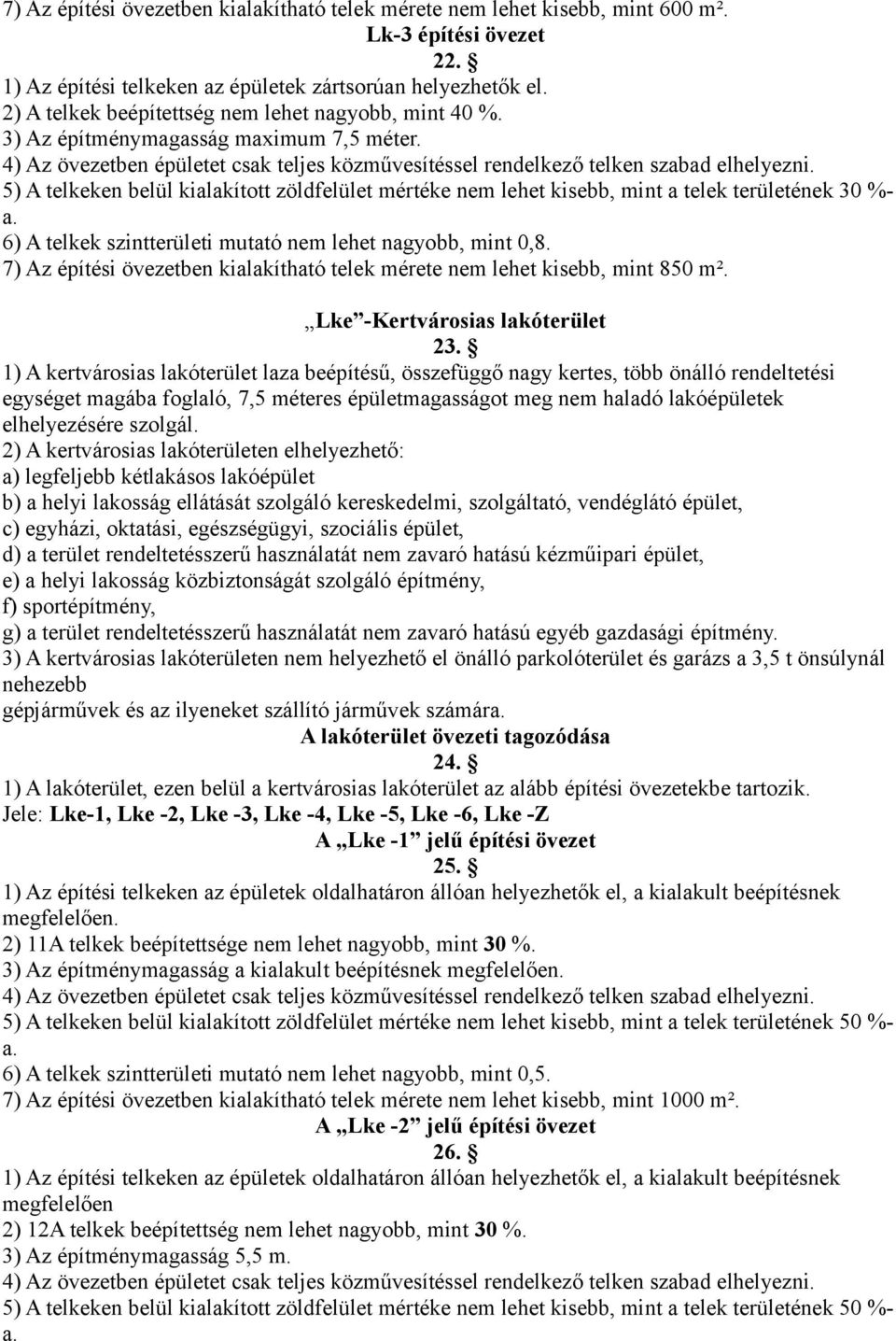 7) Az építési övezetben kialakítható telek mérete nem lehet kisebb, mint 600 m².

Lk-3 építési övezet

22. §

1) Az építési telkeken az épületek zártsorúan helyezhetők el.
2) A telkek beépítettség nem lehet nagyobb, mint 40 %.
3) Az építménymagasság maximum 7,5 méter.
4) Az övezetben épületet csak teljes közművesítéssel rendelkező telken szabad elhelyezni.
5) A telkeken belül kialakított zöldfelület mértéke nem lehet kisebb, mint a telek területének 30 %-a.
6) A telkek szintterületi mutató nem lehet nagyobb, mint 0,8.
7) Az építési övezetben kialakítható telek mérete nem lehet kisebb, mint 850 m².

„Lke”-Kertvárosias lakóterület

23. §

1) A kertvárosias lakóterület laza beépítésű, összefüggő nagy kertes, több önálló rendeltetési egységet magába foglaló, 7,5 méteres épületmagasságot meg nem haladó lakóépületek elhelyezésére szolgál.
2) A kertvárosias lakóterületen elhelyezhető:
a) legfeljebb kétlakásos lakóépület
b) a helyi lakosság ellátását szolgáló kereskedelmi, szolgáltató, vendéglátó épület,
c) egyházi, oktatási, egészségügyi, szociális épület,
d) a terület rendeltetésszerű használatát nem zavaró hatású kézműipari épület,
e) a helyi lakosság közbiztonságát szolgáló építmény,
f) sportépítmény,
g) a terület rendeltetésszerű használatát nem zavaró hatású egyéb gazdasági építmény.
3) A kertvárosias lakóterületen nem helyezhető el önálló parkolóterület és garázs a 3,5 t önsúlynál nehezebb
gépjárművek és az ilyeneket szállító járművek számára.

A lakóterület övezeti tagozódása

24. §

1) A lakóterület, ezen belül a kertvárosias lakóterület az alább építési övezetekbe tartozik.
Jele: Lke-1, Lke -2, Lke -3, Lke -4, Lke -5, Lke -6, Lke -Z

A „Lke -1” jelű építési övezet

25. §

1) Az építési telkeken az épületek oldalhatáron állóan helyezhetők el, a kialakult beépítésnek megfelelően.
2) 11A telkek beépítettsége nem lehet nagyobb, mint 30 %.
3) Az építménymagasság a kialakult beépítésnek megfelelően.
4) Az övezetben épületet csak teljes közművesítéssel rendelkező telken szabad elhelyezni.
5) A telkeken belül kialakított zöldfelület mértéke nem lehet kisebb, mint a telek területének 50 %-a.
6) A telkek szintterületi mutató nem lehet nagyobb, mint 0,5.
7) Az építési övezetben kialakítható telek mérete nem lehet kisebb, mint 1000 m².

A „Lke -2” jelű építési övezet

26. §

1) Az építési telkeken az épületek oldalhatáron állóan helyezhetők el, a kialakult beépítésnek megfelelően
2) 12A telkek beépítettség nem lehet nagyobb, mint 30 %.
3) Az építménymagasság 5,5 m.
4) Az övezetben épületet csak teljes közművesítéssel rendelkező telken szabad elhelyezni.
5) A telkeken belül kialakított zöldfelület mértéke nem lehet kisebb, mint a telek területének 50 %-a.